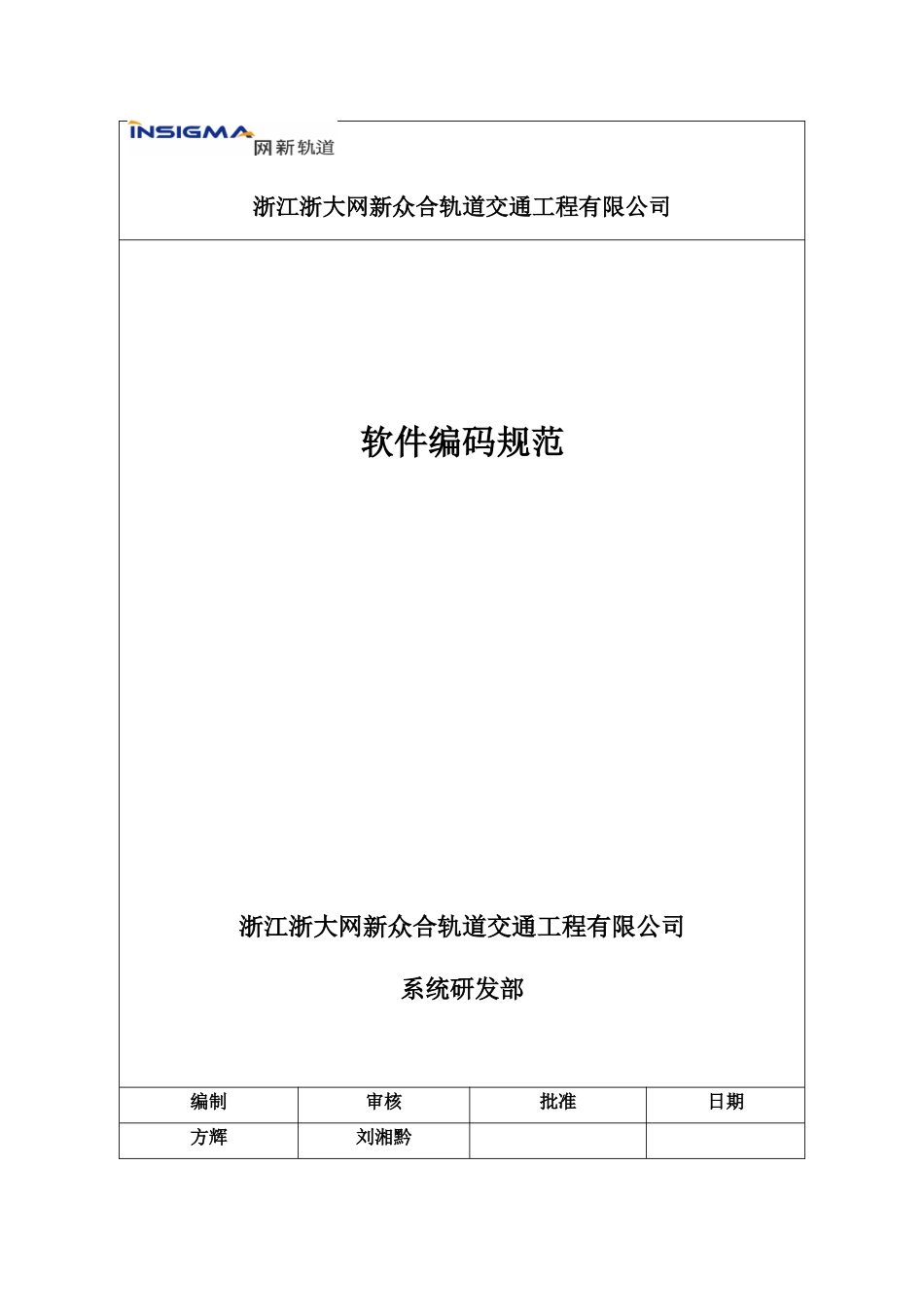 INSIGMA 网新轨道

浙江浙大网新众合轨道交通工程有限公司

软件编码规范

浙江浙大网新众合轨道交通工程有限公司

系统研发部

| 编制 | 审核 | 批准 | 日期 |
|---|---|---|---|
| 方辉 | 刘湘黔 | | |